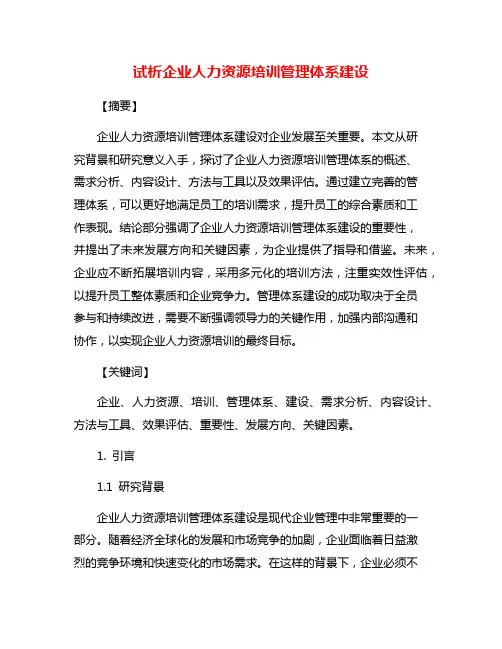 试析企业人力资源培训管理体系建设

【摘要】

企业人力资源培训管理体系建设对企业发展至关重要。本文从研究背景和研究意义入手，探讨了企业人力资源培训管理体系的概述、需求分析、内容设计、方法与工具以及效果评估。通过建立完善的管理体系，可以更好地满足员工的培训需求，提升员工的综合素质和工作表现。结论部分强调了企业人力资源培训管理体系建设的重要性，并提出了未来发展方向和关键因素，为企业提供了指导和借鉴。未来，企业应不断拓展培训内容，采用多元化的培训方法，注重实效性评估，以提升员工整体素质和企业竞争力。管理体系建设的成功取决于全员参与和持续改进，需要不断强调领导力的关键作用，加强内部沟通和协作，以实现企业人力资源培训的最终目标。

【关键词】

企业、人力资源、培训、管理体系、建设、需求分析、内容设计、方法与工具、效果评估、重要性、发展方向、关键因素。

1. 引言

1.1 研究背景

企业人力资源培训管理体系建设是现代企业管理中非常重要的一部分。随着经济全球化的发展和市场竞争的加剧，企业面临着日益激烈的竞争环境和快速变化的市场需求。在这样的背景下，企业必须不